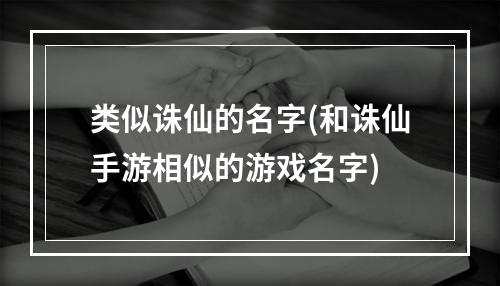 类似诛仙的名字(和诛仙手游相似的游戏名字)